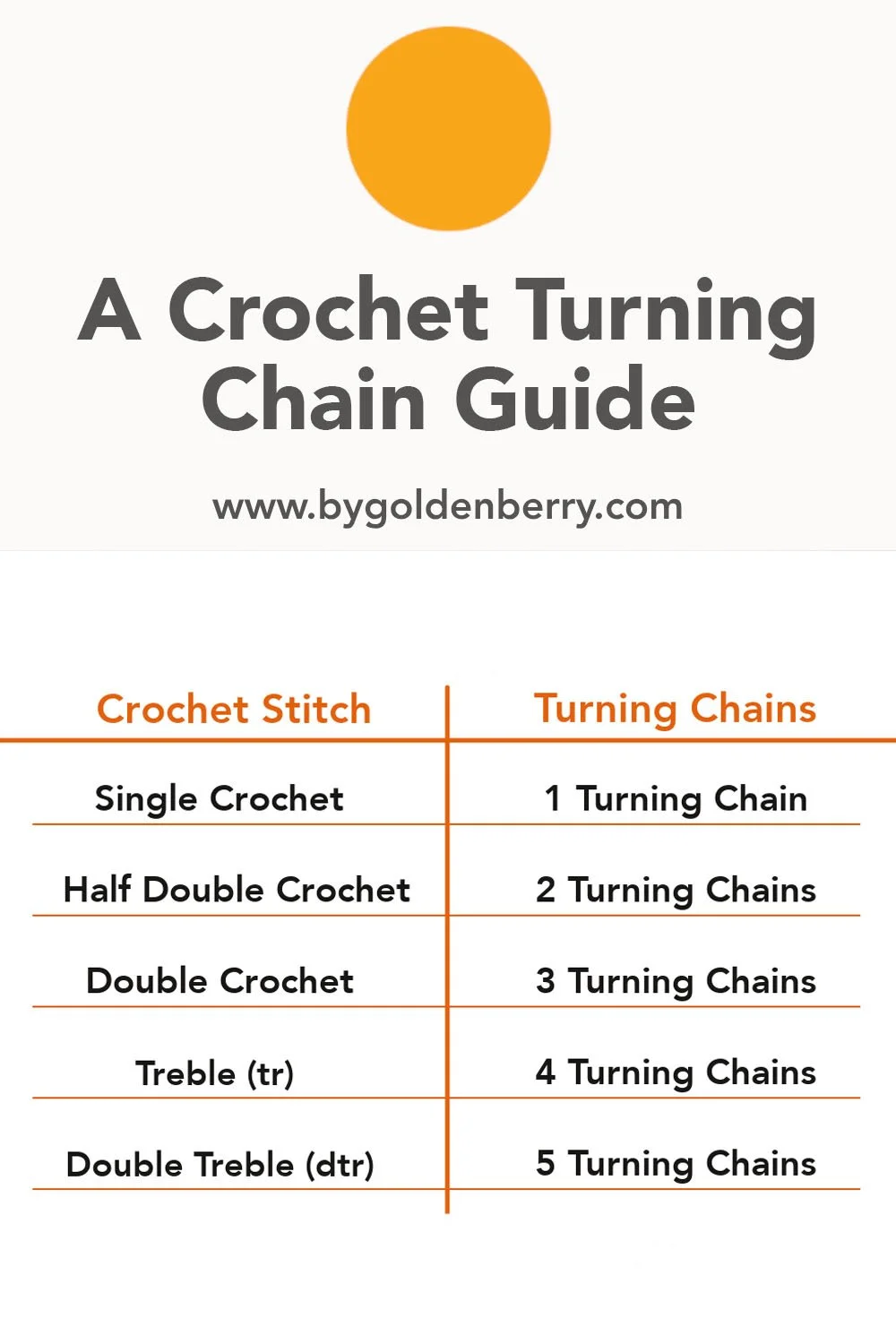 A Crochet Turning Chain Guide

www.bygoldenberry.com

| Crochet Stitch | Turning Chains |
|---|---|
| Single Crochet | 1 Turning Chain |
| Half Double Crochet | 2 Turning Chains |
| Double Crochet | 3 Turning Chains |
| Treble (tr) | 4 Turning Chains |
| Double Treble (dtr) | 5 Turning Chains |